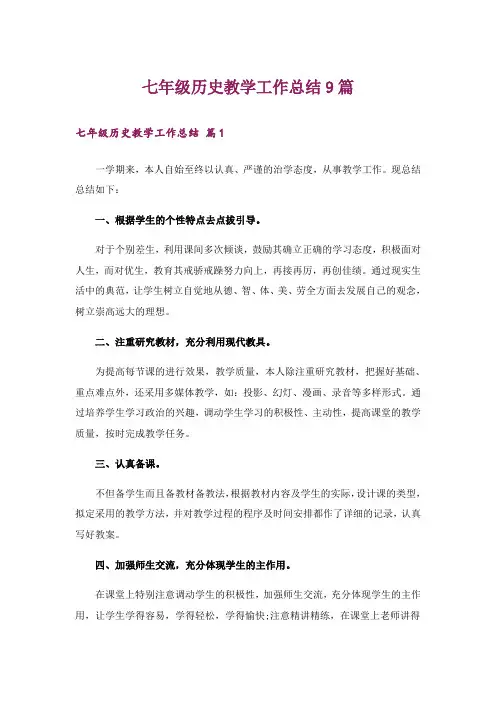 七年级历史教学工作总结9篇

七年级历史教学工作总结 篇1

一学期来，本人自始至终以认真、严谨的治学态度，从事教学工作。现总结总结如下：

一、根据学生的个性特点去点拔引导。

对于个别差生，利用课间多次倾谈，鼓励其确立正确的学习态度，积极面对人生，而对优生，教育其戒骄戒躁努力向上，再接再厉，再创佳绩。通过现实生活中的典范，让学生树立自觉地从德、智、体、美、劳全方面去发展自己的观念，树立崇高远大的理想。

二、注重研究教材，充分利用现代教具。

为提高每节课的进行效果，教学质量，本人除注重研究教材，把握好基础、重点难点外，还采用多媒体教学，如：投影、幻灯、漫画、录音等多样形式。通过培养学生学习政治的兴趣，调动学生学习的积极性、主动性，提高课堂的教学质量，按时完成教学任务。

三、认真备课。

不但备学生而且备教材备教法，根据教材内容及学生的实际，设计课的类型，拟定采用的教学方法，并对教学过程的程序及时间安排都作了详细的记录，认真写好教案。

四、加强师生交流，充分体现学生的主作用。

在课堂上特别注意调动学生的积极性，加强师生交流，充分体现学生的主作用，让学生学得容易，学得轻松，学得愉快;注意精讲精练，在课堂上老师讲得